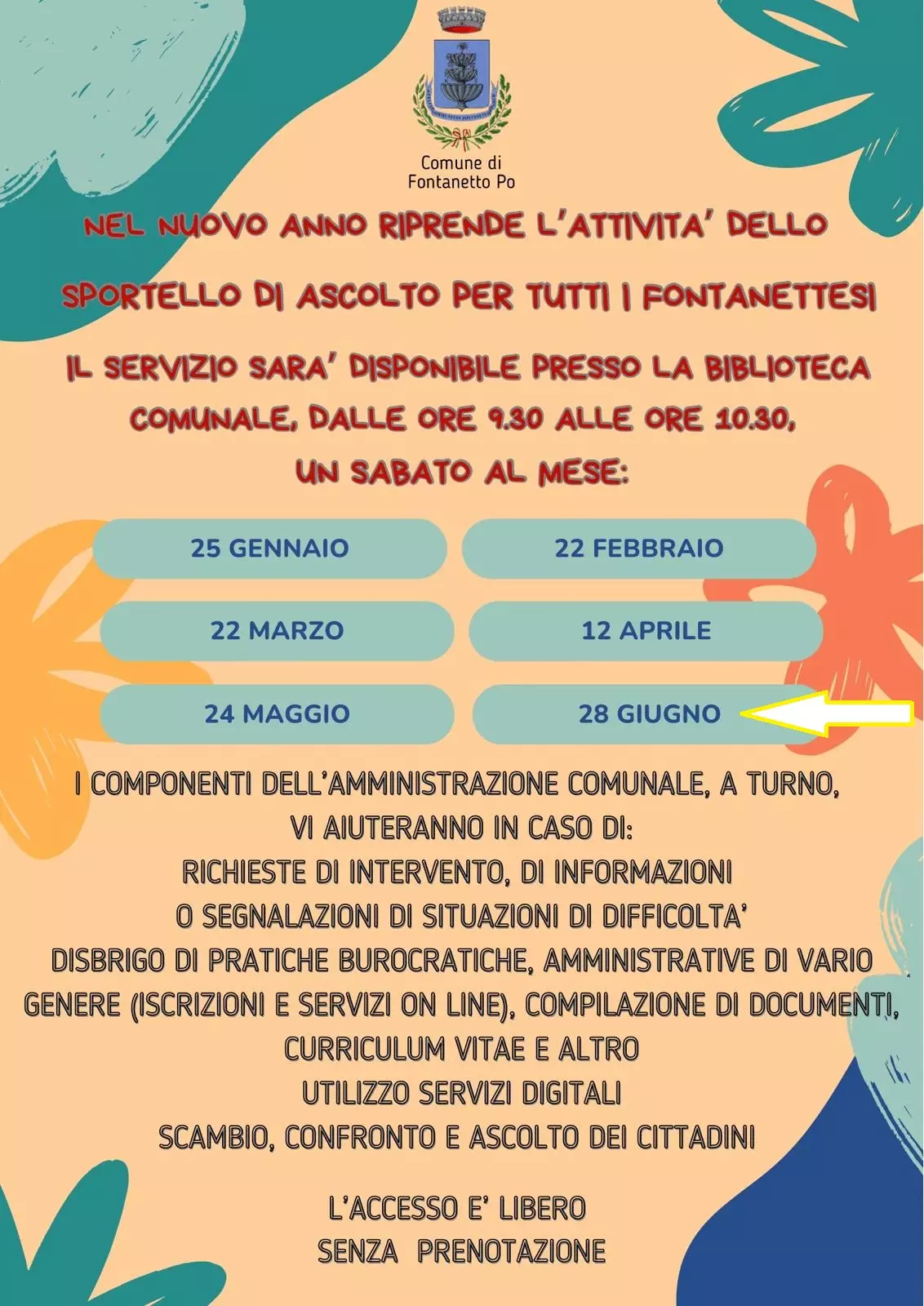 Comune di
Fontanetto Po

NEL NUOVO ANNO RIPRENDE L'ATTIVITA' DELLO SPORTELLO DI ASCOLTO PER TUTTI I FONTANETTESI

IL SERVIZIO SARA' DISPONIBILE PRESSO LA BIBLIOTECA COMUNALE, DALLE ORE 9.30 ALLE ORE 10.30, UN SABATO AL MESE:

25 GENNAIO
22 FEBBRAIO
22 MARZO
12 APRILE
24 MAGGIO
28 GIUGNO

I COMPONENTI DELL'AMMINISTRAZIONE COMUNALE, A TURNO, VI AIUTERANNO IN CASO DI:
RICHIESTE DI INTERVENTO, DI INFORMAZIONI
O SEGNALAZIONI DI SITUAZIONI DI DIFFICOLTA'
DISBRIGO DI PRATICHE BUROCRATICHE, AMMINISTRATIVE DI VARIO GENERE (ISCRIZIONI E SERVIZI ON LINE), COMPILAZIONE DI DOCUMENTI, CURRICULUM VITAE E ALTRO
UTILIZZO SERVIZI DIGITALI
SCAMBIO, CONFRONTO E ASCOLTO DEI CITTADINI

L'ACCESSO E' LIBERO
SENZA PRENOTAZIONE